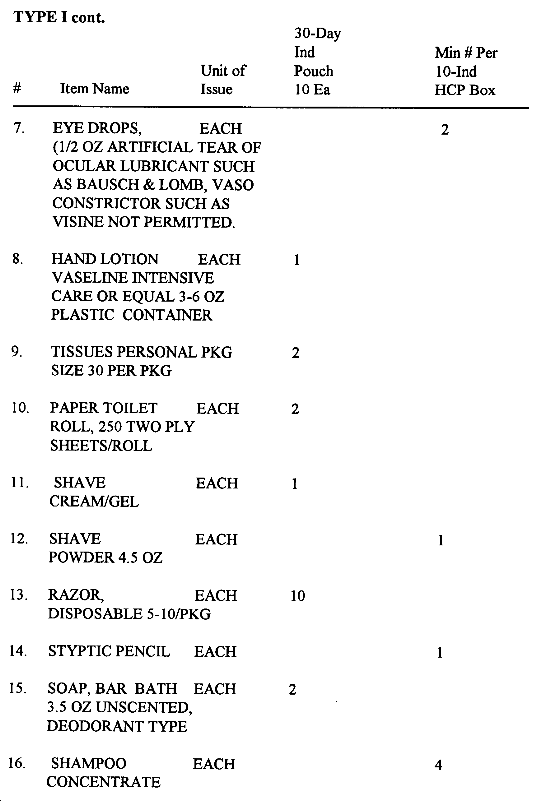 TYPE I cont.

| # | Item Name | Unit of Issue | 30-Day Ind Pouch 10 Ea | Min # Per 10-Ind HCP Box |
|---|---|---|---|---|
| 7. | EYE DROPS, (1/2 OZ ARTIFICIAL TEAR OF OCULAR LUBRICANT SUCH AS BAUSCH & LOMB, VASO CONSTRICTOR SUCH AS VISINE NOT PERMITTED. | EACH | | 2 |
| 8. | HAND LOTION VASELINE INTENSIVE CARE OR EQUAL 3-6 OZ PLASTIC CONTAINER | EACH | 1 | |
| 9. | TISSUES PERSONAL SIZE 30 PER PKG | PKG | 2 | |
| 10. | PAPER TOILET ROLL, 250 TWO PLY SHEETS/ROLL | EACH | 2 | |
| 11. | SHAVE CREAM/GEL | EACH | 1 | |
| 12. | SHAVE POWDER 4.5 OZ | EACH | | 1 |
| 13. | RAZOR, DISPOSABLE 5-10/PKG | EACH | 10 | |
| 14. | STYPTIC PENCIL | EACH | | 1 |
| 15. | SOAP, BAR BATH 3.5 OZ UNSCENTED, DEODORANT TYPE | EACH | 2 | |
| 16. | SHAMPOO CONCENTRATE | EACH | | 4 |